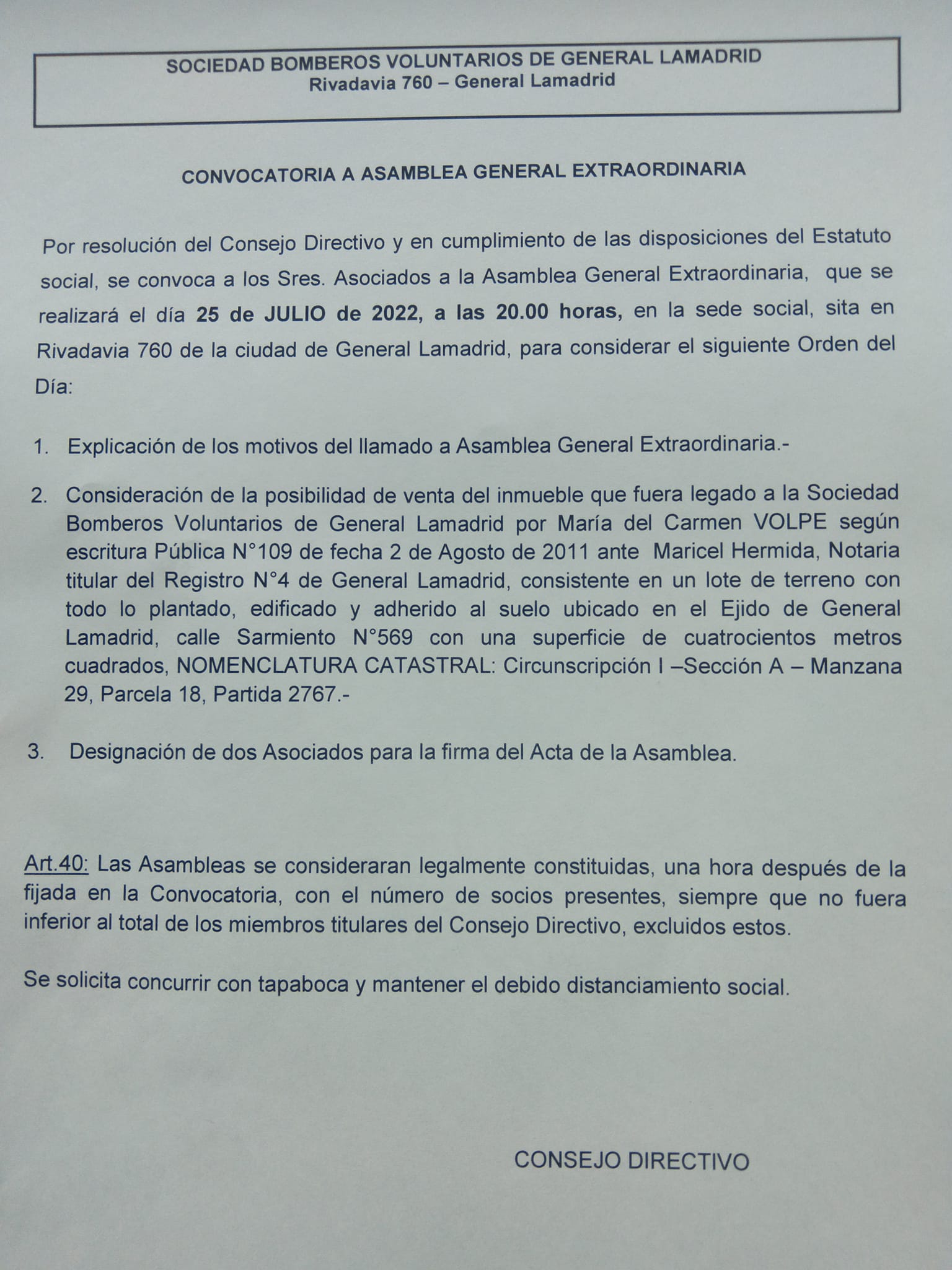 SOCIEDAD BOMBEROS VOLUNTARIOS DE GENERAL LAMADRID
Rivadavia 760 – General Lamadrid

CONVOCATORIA A ASAMBLEA GENERAL EXTRAORDINARIA

Por resolución del Consejo Directivo y en cumplimiento de las disposiciones del Estatuto social, se convoca a los Sres. Asociados a la Asamblea General Extraordinaria, que se realizará el día 25 de JULIO de 2022, a las 20.00 horas, en la sede social, sita en Rivadavia 760 de la ciudad de General Lamadrid, para considerar el siguiente Orden del Día:

1. Explicación de los motivos del llamado a Asamblea General Extraordinaria.-

2. Consideración de la posibilidad de venta del inmueble que fuera legado a la Sociedad Bomberos Voluntarios de General Lamadrid por María del Carmen VOLPE según escritura Pública N°109 de fecha 2 de Agosto de 2011 ante Maricel Hermida, Notaria titular del Registro N°4 de General Lamadrid, consistente en un lote de terreno con todo lo plantado, edificado y adherido al suelo ubicado en el Ejido de General Lamadrid, calle Sarmiento N°569 con una superficie de cuatrocientos metros cuadrados, NOMENCLATURA CATASTRAL: Circunscripción I –Sección A – Manzana 29, Parcela 18, Partida 2767.-

3. Designación de dos Asociados para la firma del Acta de la Asamblea.

Art.40: Las Asambleas se consideraran legalmente constituidas, una hora después de la fijada en la Convocatoria, con el número de socios presentes, siempre que no fuera inferior al total de los miembros titulares del Consejo Directivo, excluidos estos.

Se solicita concurrir con tapaboca y mantener el debido distanciamiento social.

CONSEJO DIRECTIVO